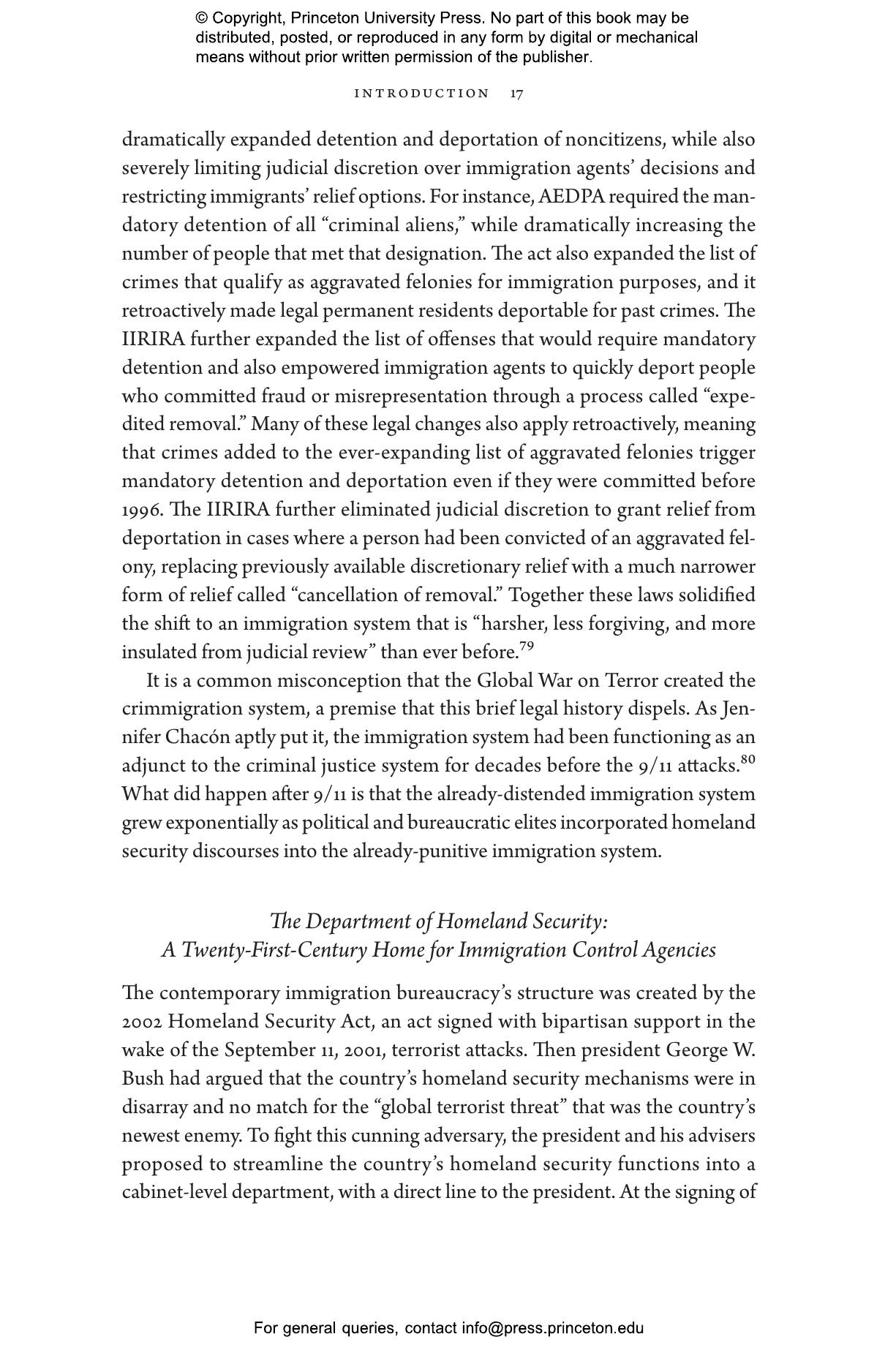 © Copyright, Princeton University Press. No part of this book may be distributed, posted, or reproduced in any form by digital or mechanical means without prior written permission of the publisher.

INTRODUCTION 17

dramatically expanded detention and deportation of noncitizens, while also severely limiting judicial discretion over immigration agents' decisions and restricting immigrants' relief options. For instance, AEDPA required the mandatory detention of all "criminal aliens," while dramatically increasing the number of people that met that designation. The act also expanded the list of crimes that qualify as aggravated felonies for immigration purposes, and it retroactively made legal permanent residents deportable for past crimes. The IIRIRA further expanded the list of offenses that would require mandatory detention and also empowered immigration agents to quickly deport people who committed fraud or misrepresentation through a process called "expedited removal." Many of these legal changes also apply retroactively, meaning that crimes added to the ever-expanding list of aggravated felonies trigger mandatory detention and deportation even if they were committed before 1996. The IIRIRA further eliminated judicial discretion to grant relief from deportation in cases where a person had been convicted of an aggravated felony, replacing previously available discretionary relief with a much narrower form of relief called "cancellation of removal." Together these laws solidified the shift to an immigration system that is "harsher, less forgiving, and more insulated from judicial review" than ever before.$^{79}$

It is a common misconception that the Global War on Terror created the crimmigration system, a premise that this brief legal history dispels. As Jennifer Chacón aptly put it, the immigration system had been functioning as an adjunct to the criminal justice system for decades before the 9/11 attacks.$^{80}$ What did happen after 9/11 is that the already-distended immigration system grew exponentially as political and bureaucratic elites incorporated homeland security discourses into the already-punitive immigration system.

The Department of Homeland Security:
A Twenty-First-Century Home for Immigration Control Agencies

The contemporary immigration bureaucracy's structure was created by the 2002 Homeland Security Act, an act signed with bipartisan support in the wake of the September 11, 2001, terrorist attacks. Then president George W. Bush had argued that the country's homeland security mechanisms were in disarray and no match for the "global terrorist threat" that was the country's newest enemy. To fight this cunning adversary, the president and his advisers proposed to streamline the country's homeland security functions into a cabinet-level department, with a direct line to the president. At the signing of

For general queries, contact info@press.princeton.edu